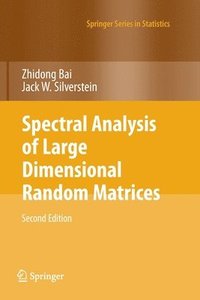 Springer Series in Statistics

Zhidong Bai
Jack W. Silverstein

Spectral Analysis of Large Dimensional Random Matrices

Second Edition

Springer